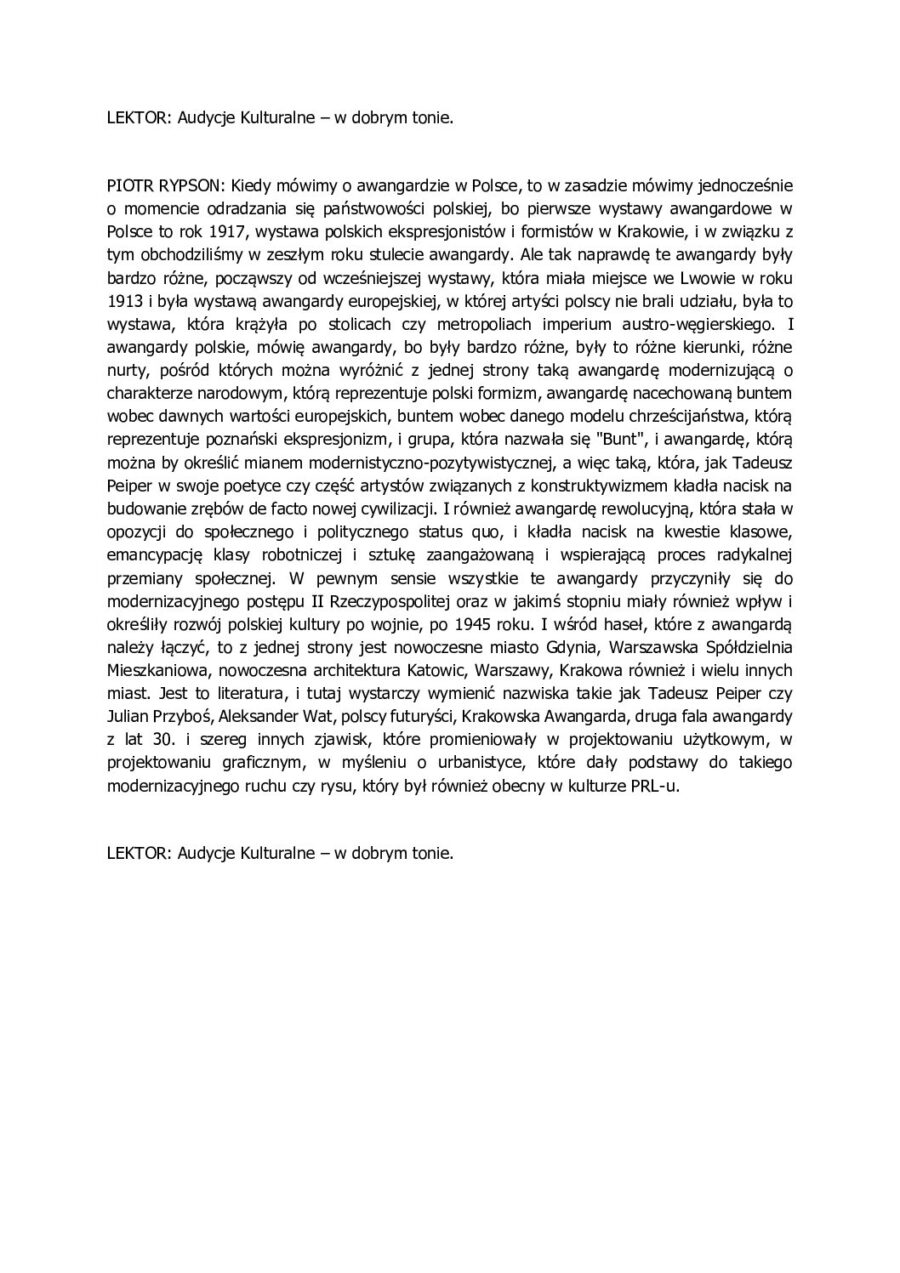 LEKTOR: Audycje Kulturalne – w dobrym tonie.

PIOTR RYPSON: Kiedy mówimy o awangardzie w Polsce, to w zasadzie mówimy jednocześnie o momencie odradzania się państwowości polskiej, bo pierwsze wystawy awangardowe w Polsce to rok 1917, wystawa polskich ekspresjonistów i formistów w Krakowie, i w związku z tym obchodziliśmy w zeszłym roku stulecie awangardy. Ale tak naprawdę te awangardy były bardzo różne, począwszy od wcześniejszej wystawy, która miała miejsce we Lwowie w roku 1913 i była wystawą awangardy europejskiej, w której artyści polscy nie brali udziału, była to wystawa, która krążyła po stolicach czy metropoliach imperium austro-węgierskiego. I awangardy polskie, mówię awangardy, bo były bardzo różne, były to różne kierunki, różne nurty, pośród których można wyróżnić z jednej strony taką awangardę modernizującą o charakterze narodowym, którą reprezentuje polski formizm, awangardę nacechowaną buntem wobec dawnych wartości europejskich, buntem wobec danego modelu chrześcijaństwa, którą reprezentuje poznański ekspresjonizm, i grupa, która nazwała się "Bunt", i awangardę, którą można by określić mianem modernistyczno-pozytywistycznej, a więc taką, która, jak Tadeusz Peiper w swoje poetyce czy część artystów związanych z konstruktywizmem kładła nacisk na budowanie zrębów de facto nowej cywilizacji. I również awangardę rewolucyjną, która stała w opozycji do społecznego i politycznego status quo, i kładła nacisk na kwestie klasowe, emancypację klasy robotniczej i sztukę zaangażowaną i wspierającą proces radykalnej przemiany społecznej. W pewnym sensie wszystkie te awangardy przyczyniły się do modernizacyjnego postępu II Rzeczypospolitej oraz w jakimś stopniu miały również wpływ i określiły rozwój polskiej kultury po wojnie, po 1945 roku. I wśród haseł, które z awangardą należy łączyć, to z jednej strony jest nowoczesne miasto Gdynia, Warszawska Spółdzielnia Mieszkaniowa, nowoczesna architektura Katowic, Warszawy, Krakowa również i wielu innych miast. Jest to literatura, i tutaj wystarczy wymienić nazwiska takie jak Tadeusz Peiper czy Julian Przyboś, Aleksander Wat, polscy futuryści, Krakowska Awangarda, druga fala awangardy z lat 30. i szereg innych zjawisk, które promieniowały w projektowaniu użytkowym, w projektowaniu graficznym, w myśleniu o urbanistyce, które dały podstawy do takiego modernizacyjnego ruchu czy rysu, który był również obecny w kulturze PRL-u.

LEKTOR: Audycje Kulturalne – w dobrym tonie.